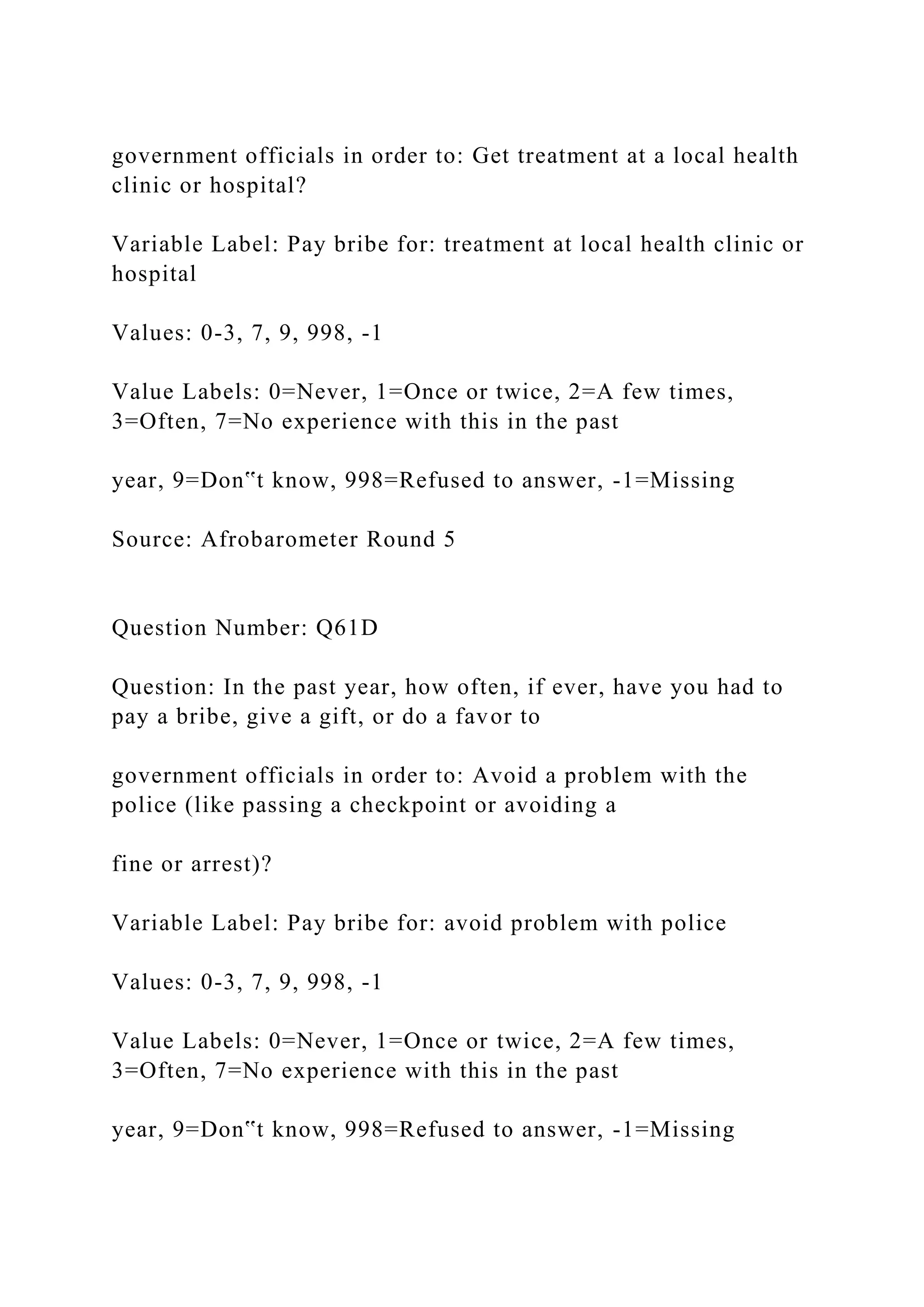 government officials in order to: Get treatment at a local health clinic or hospital?

Variable Label: Pay bribe for: treatment at local health clinic or hospital

Values: 0-3, 7, 9, 998, -1

Value Labels: 0=Never, 1=Once or twice, 2=A few times, 3=Often, 7=No experience with this in the past

year, 9=Don‟t know, 998=Refused to answer, -1=Missing

Source: Afrobarometer Round 5

Question Number: Q61D

Question: In the past year, how often, if ever, have you had to pay a bribe, give a gift, or do a favor to

government officials in order to: Avoid a problem with the police (like passing a checkpoint or avoiding a

fine or arrest)?

Variable Label: Pay bribe for: avoid problem with police

Values: 0-3, 7, 9, 998, -1

Value Labels: 0=Never, 1=Once or twice, 2=A few times, 3=Often, 7=No experience with this in the past

year, 9=Don‟t know, 998=Refused to answer, -1=Missing